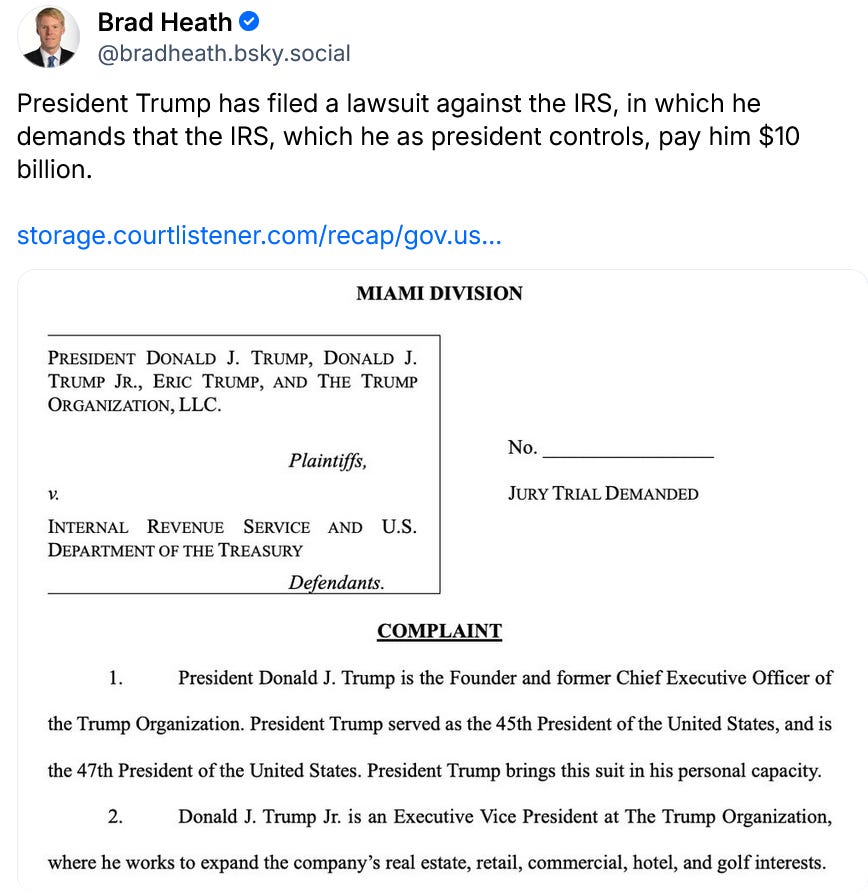 Brad Heath
@bradheath.bsky.social

President Trump has filed a lawsuit against the IRS, in which he demands that the IRS, which he as president controls, pay him $10 billion.

storage.courtlistener.com/recap/gov.us...

MIAMI DIVISION

PRESIDENT DONALD J. TRUMP, DONALD J. TRUMP JR., ERIC TRUMP, AND THE TRUMP ORGANIZATION, LLC.

Plaintiffs,

v.

INTERNAL REVENUE SERVICE AND U.S. DEPARTMENT OF THE TREASURY

Defendants.

No. ________________

JURY TRIAL DEMANDED

COMPLAINT

1. President Donald J. Trump is the Founder and former Chief Executive Officer of the Trump Organization. President Trump served as the 45th President of the United States, and is the 47th President of the United States. President Trump brings this suit in his personal capacity.

2. Donald J. Trump Jr. is an Executive Vice President at The Trump Organization, where he works to expand the company's real estate, retail, commercial, hotel, and golf interests.